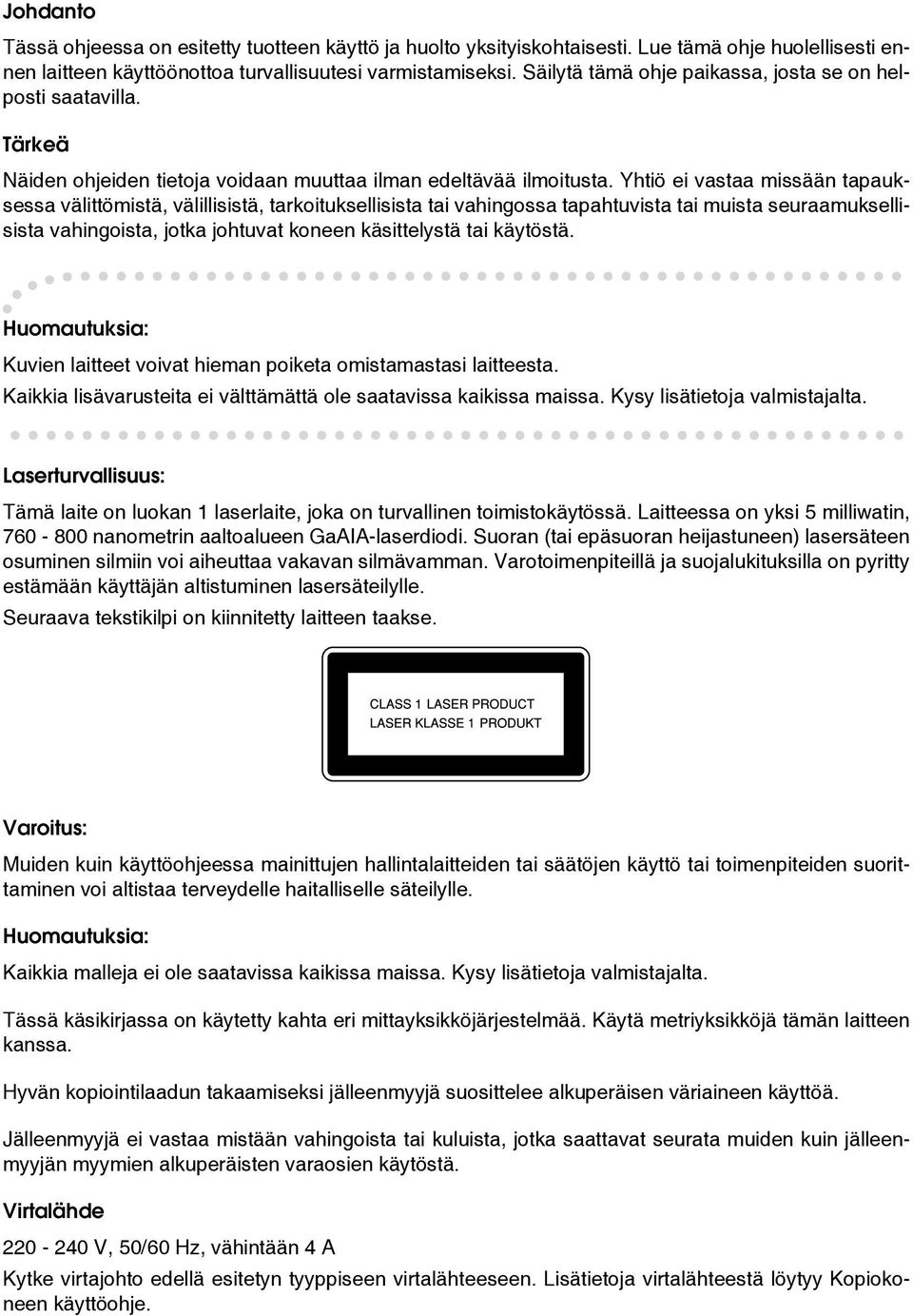 Johdanto

Tässä ohjeessa on esitetty tuotteen käyttö ja huolto yksityiskohtaisesti. Lue tämä ohje huolellisesti ennen laitteen käyttöönottoa turvallisuutesi varmistamiseksi. Säilytä tämä ohje paikassa, josta se on helposti saatavilla.

Tärkeä

Näiden ohjeiden tietoja voidaan muuttaa ilman edeltävää ilmoitusta. Yhtiö ei vastaa missään tapauksessa välittömistä, välillisistä, tarkoituksellisista tai vahingossa tapahtuvista tai muista seuraamuksellisista vahingoista, jotka johtuvat koneen käsittelystä tai käytöstä.

Huomautuksia:

Kuvien laitteet voivat hieman poiketa omistamastasi laitteesta.

Kaikkia lisävarusteita ei välttämättä ole saatavissa kaikissa maissa. Kysy lisätietoja valmistajalta.

Laserturvallisuus:

Tämä laite on luokan 1 laserlaite, joka on turvallinen toimistokäytössä. Laitteessa on yksi 5 milliwatin, 760 - 800 nanometrin aaltoalueen GaAIA-laserdiodi. Suoran (tai epäsuoran heijastuneen) lasersäteen osuminen silmiin voi aiheuttaa vakavan silmävamman. Varotoimenpiteillä ja suojalukituksilla on pyritty estämään käyttäjän altistuminen lasersäteilylle.

Seuraava tekstikilpi on kiinnitetty laitteen taakse.

CLASS 1 LASER PRODUCT
LASER KLASSE 1 PRODUKT

Varoitus:

Muiden kuin käyttöohjeessa mainittujen hallintalaitteiden tai säätöjen käyttö tai toimenpiteiden suorittaminen voi altistaa terveydelle haitalliselle säteilylle.

Huomautuksia:

Kaikkia malleja ei ole saatavissa kaikissa maissa. Kysy lisätietoja valmistajalta.

Tässä käsikirjassa on käytetty kahta eri mittayksikköjärjestelmää. Käytä metriyksikköjä tämän laitteen kanssa.

Hyvän kopiointilaadun takaamiseksi jälleenmyyjä suosittelee alkuperäisen väriaineen käyttöä.

Jälleenmyyjä ei vastaa mistään vahingoista tai kuluista, jotka saattavat seurata muiden kuin jälleenmyyjän myymien alkuperäisten varaosien käytöstä.

Virtalähde

220 - 240 V, 50/60 Hz, vähintään 4 A

Kytke virtajohto edellä esitetyn tyyppiseen virtalähteeseen. Lisätietoja virtalähteestä löytyy Kopiokoneen käyttöohje.